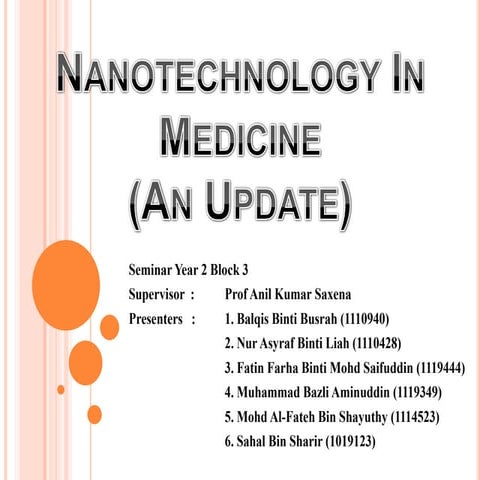 NANOTECHNOLOGY IN MEDICINE (AN UPDATE)

Seminar Year 2 Block 3

Supervisor : Prof Anil Kumar Saxena

Presenters : 1. Balqis Binti Busrah (1110940)
2. Nur Asyraf Binti Liah (1110428)
3. Fatin Farha Binti Mohd Saifuddin (1119444)
4. Muhammad Bazli Aminuddin (1119349)
5. Mohd Al-Fateh Bin Shayuthy (1114523)
6. Sahal Bin Sharir (1019123)